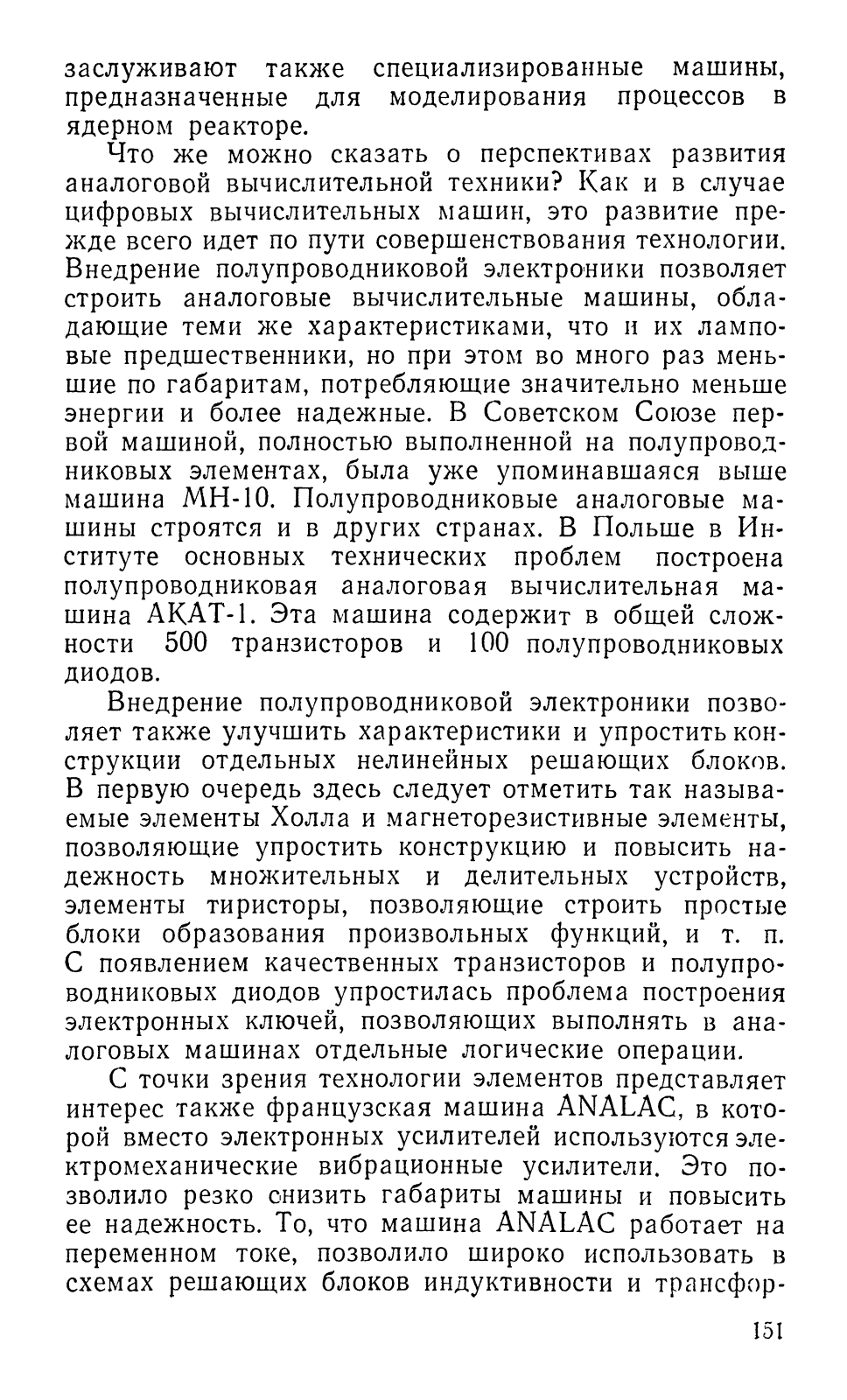 заслуживают также специализированные машины, предназначенные для моделирования процессов в ядерном реакторе.

Что же можно сказать о перспективах развития аналоговой вычислительной техники? Как и в случае цифровых вычислительных машин, это развитие прежде всего идет по пути совершенствования технологии. Внедрение полупроводниковой электроники позволяет строить аналоговые вычислительные машины, обладающие теми же характеристиками, что и их ламповые предшественники, но при этом во много раз меньшие по габаритам, потребляющие значительно меньше энергии и более надежные. В Советском Союзе первой машиной, полностью выполненной на полупроводниковых элементах, была уже упоминавшаяся выше машина МН-10. Полупроводниковые аналоговые машины строятся и в других странах. В Польше в Институте основных технических проблем построена полупроводниковая аналоговая вычислительная машина АКАТ-1. Эта машина содержит в общей сложности 500 транзисторов и 100 полупроводниковых диодов.

Внедрение полупроводниковой электроники позволяет также улучшить характеристики и упростить конструкции отдельных нелинейных решающих блоков. В первую очередь здесь следует отметить так называемые элементы Холла и магнеторезистивные элементы, позволяющие упростить конструкцию и повысить надежность множительных и делительных устройств, элементы тиристоры, позволяющие строить простые блоки образования произвольных функций, и т. п. С появлением качественных транзисторов и полупроводниковых диодов упростилась проблема построения электронных ключей, позволяющих выполнять в аналоговых машинах отдельные логические операции.

С точки зрения технологии элементов представляет интерес также французская машина ANALAC, в которой вместо электронных усилителей используются электромеханические вибрационные усилители. Это позволило резко снизить габариты машины и повысить ее надежность. То, что машина ANALAC работает на переменном токе, позволило широко использовать в схемах решающих блоков индуктивности и трансфор-

151